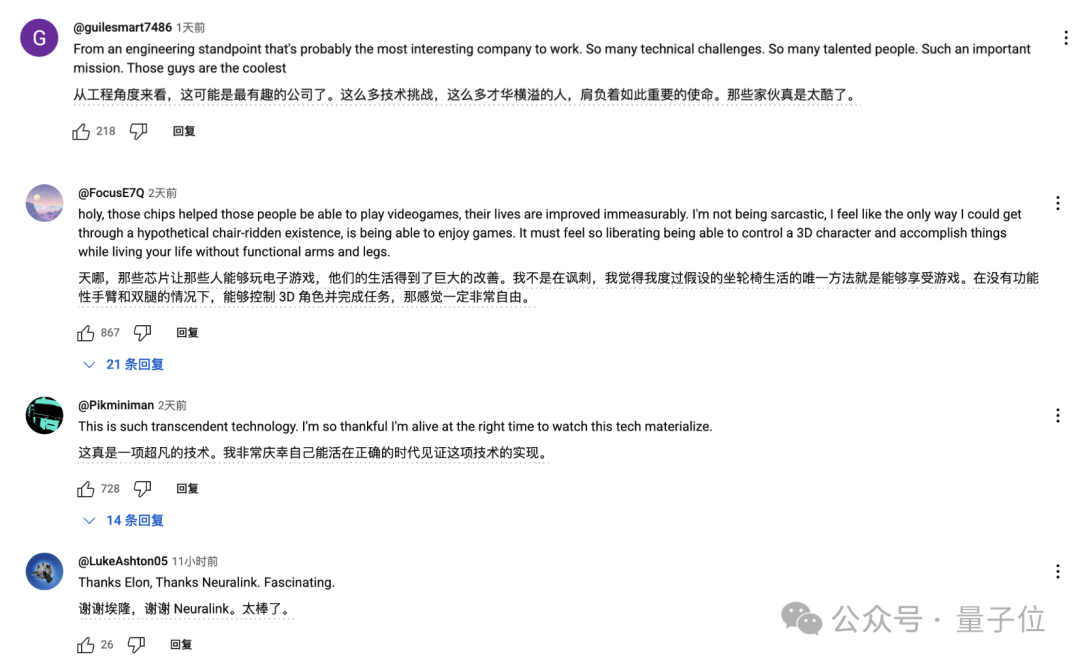 G
@guilesmart7486 1天前
From an engineering standpoint that's probably the most interesting company to work. So many technical challenges. So many talented people. Such an important mission. Those guys are the coolest

从工程角度来看，这可能是最有趣的公司了。这么多技术挑战，这么多才华横溢的人，肩负着如此重要的使命。那些家伙真是太酷了。

218 回复

@FocusE7Q 2天前
holy, those chips helped those people be able to play videogames, their lives are improved immeasurably. I'm not being sarcastic, I feel like the only way I could get through a hypothetical chair-ridden existence, is being able to enjoy games. It must feel so liberating being able to control a 3D character and accomplish things while living your life without functional arms and legs.

天哪，那些芯片让那些人能够玩电子游戏，他们的生活得到了巨大的改善。我不是在讽刺，我觉得我度过假设的坐轮椅生活的唯一方法就是能够享受游戏。在没有功能性手臂和双腿的情况下，能够控制 3D 角色并完成任务，那感觉一定非常自由。

867 回复

21 条回复

@Pikminiman 2天前
This is such transcendent technology. I'm so thankful I'm alive at the right time to watch this tech materialize.

这真是一项超凡的技术。我非常庆幸自己能活在正确的时代见证这项技术的实现。

728 回复

14 条回复

@LukeAshton05 11小时前
Thanks Elon, Thanks Neuralink. Fascinating.

谢谢埃隆，谢谢 Neuralink。太棒了。

26 回复

公众号 · 量子位